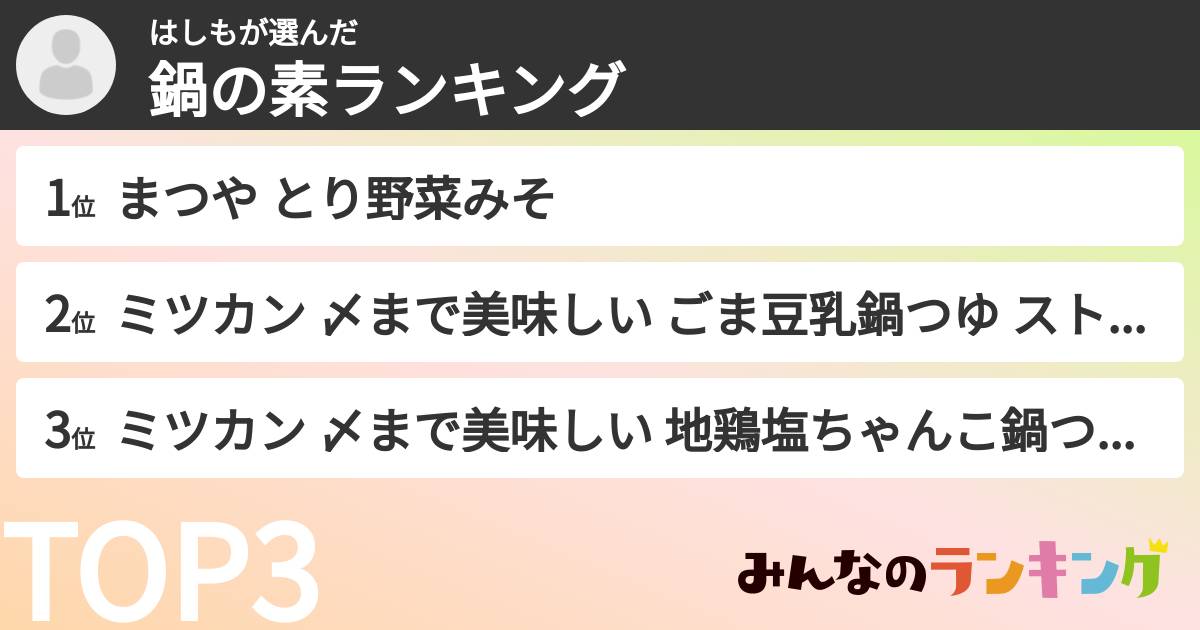 はしもが選んだ
鍋の素ランキング

1位 まつや とり野菜みそ

2位 ミツカン 〆まで美味しい ごま豆乳鍋つゆ スト...

3位 ミツカン 〆まで美味しい 地鶏塩ちゃんこ鍋つ...

TOP3

みんなのランキング